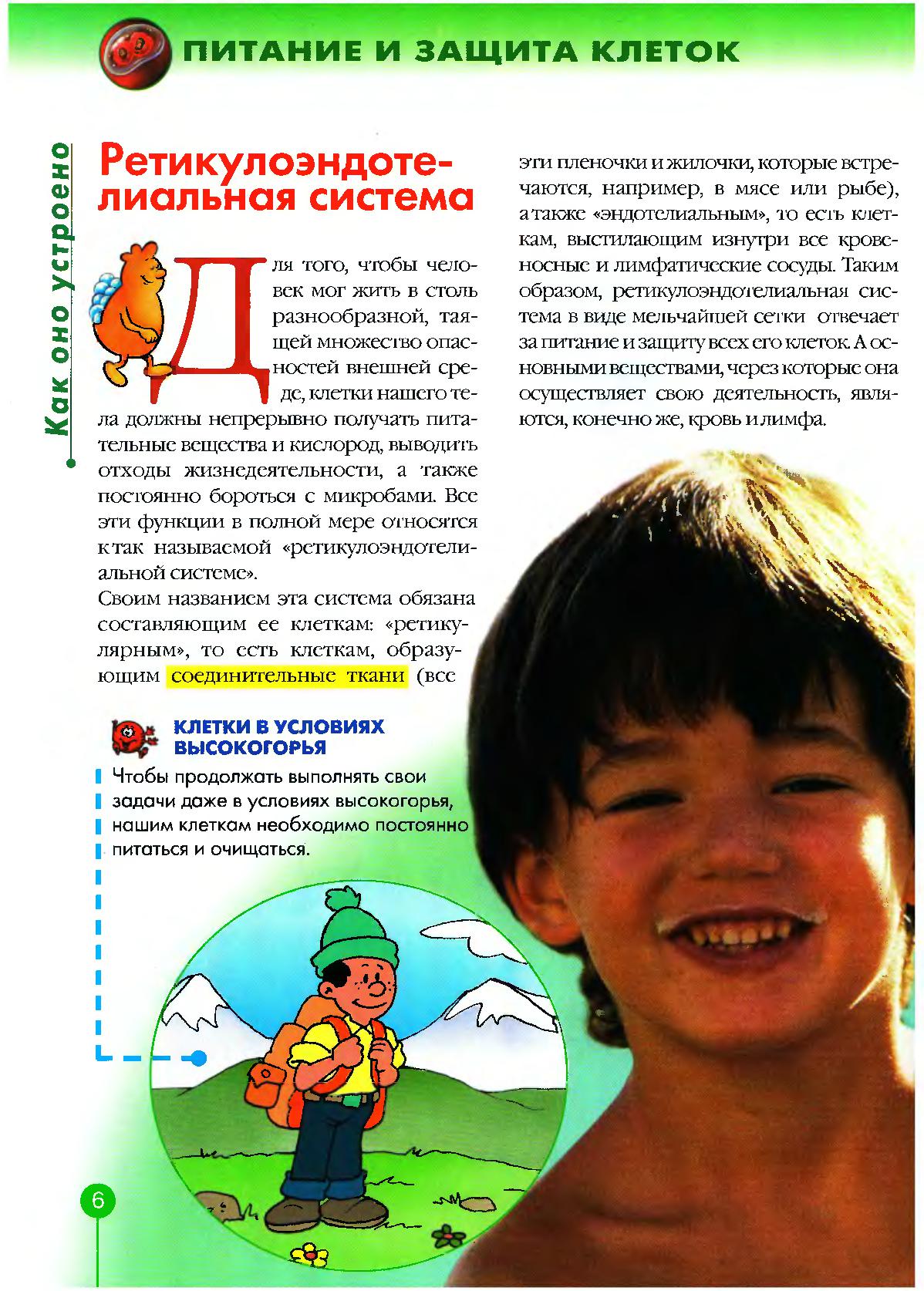 ПИТАНИЕ И ЗАЩИТА КЛЕТОК

Как оно устроено

Ретикулоэндотелиальная система

Для того, чтобы человек мог жить в столь разнообразной, таящей множество опасностей внешней среде, клетки нашего тела должны непрерывно получать питательные вещества и кислород, выводить отходы жизнедеятельности, а также постоянно бороться с микробами. Все эти функции в полной мере относятся к так называемой «ретикулоэндотелиальной системе».

Своим названием эта система обязана составляющим ее клеткам: «ретикулярным», то есть клеткам, образующим соединительные ткани (все эти пленочки и жилочки, которые встречаются, например, в мясе или рыбе), а также «эндотелиальным», то есть клеткам, выстилающим изнутри все кровеносные и лимфатические сосуды. Таким образом, ретикулоэндотелиальная система в виде мельчайшей сетки отвечает за питание и защиту всех его клеток. А основными веществами, через которые она осуществляет свою деятельность, являются, конечно же, кровь и лимфа.

КЛЕТКИ В УСЛОВИЯХ ВЫСОКОГОРЬЯ

Чтобы продолжать выполнять свои задачи даже в условиях высокогорья, нашим клеткам необходимо постоянно питаться и очищаться.

6